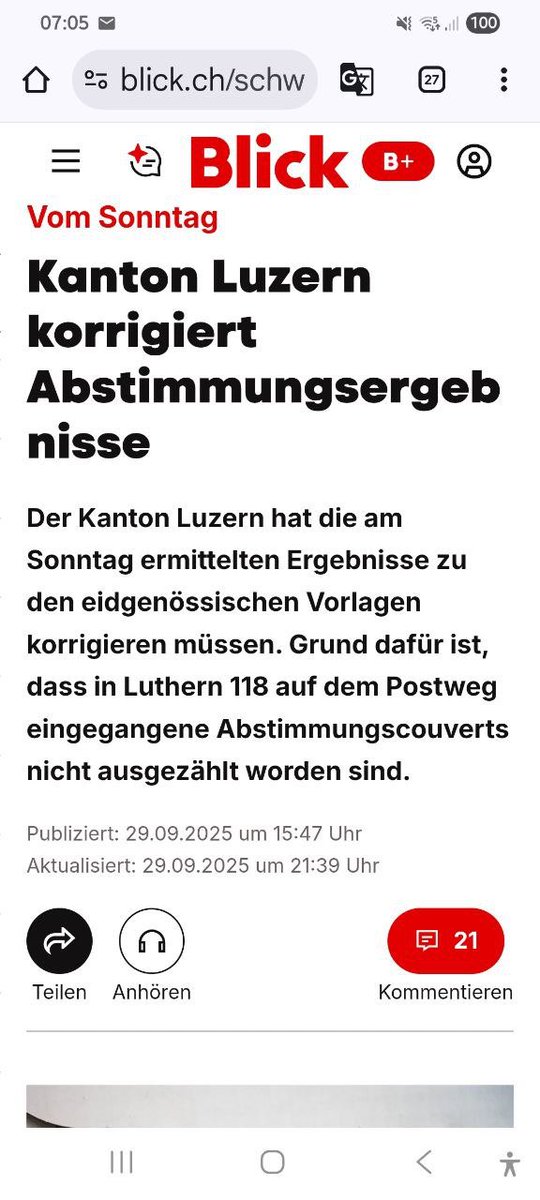 07:05

100

blick.ch/schw

27

Blick

B+

Vom Sonntag

Kanton Luzern korrigiert Abstimmungsergebnisse

Der Kanton Luzern hat die am Sonntag ermittelten Ergebnisse zu den eidgenössischen Vorlagen korrigieren müssen. Grund dafür ist, dass in Luthern 118 auf dem Postweg eingegangene Abstimmungscouverts nicht ausgezählt worden sind.

Publiziert: 29.09.2025 um 15:47 Uhr
Aktualisiert: 29.09.2025 um 21:39 Uhr

Teilen

Anhören

21

Kommentieren